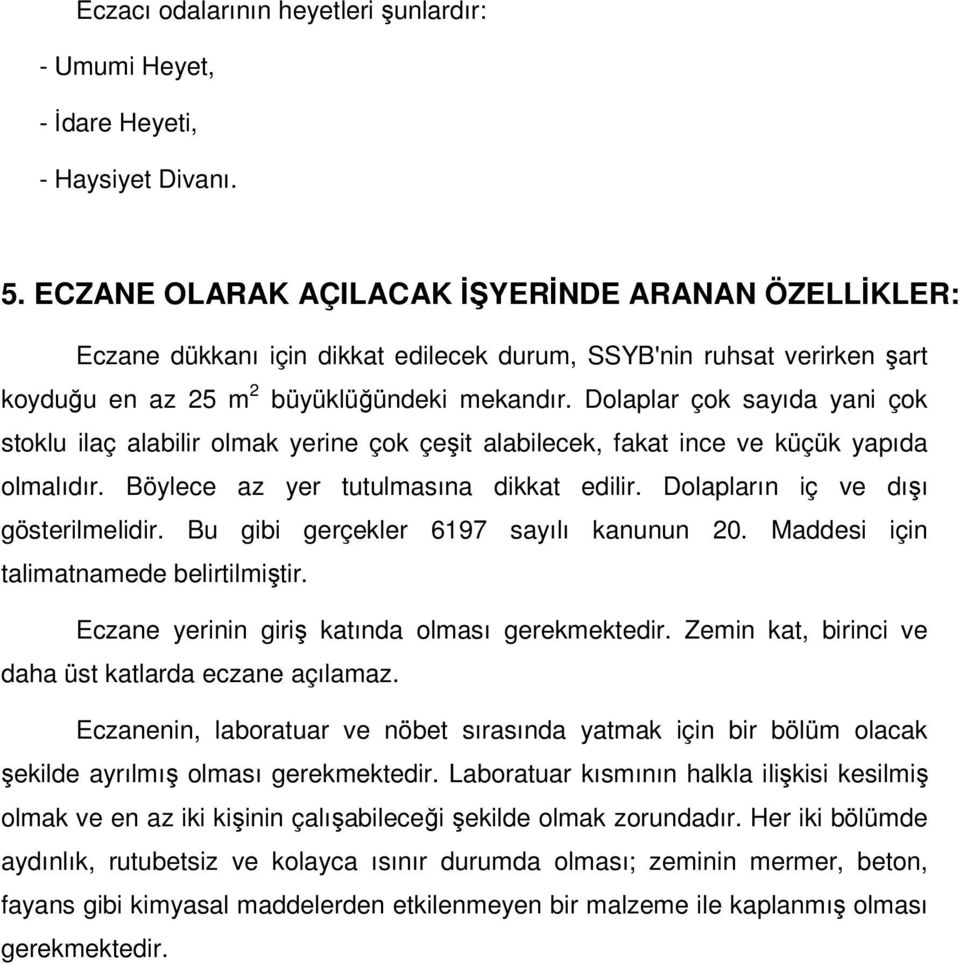 Eczacı odalarının heyetleri şunlardır:

- Umumi Heyet,

- İdare Heyeti,

- Haysiyet Divanı.

5. ECZANE OLARAK AÇILACAK İŞYERİNDE ARANAN ÖZELLİKLER:

Eczane dükkanı için dikkat edilecek durum, SSYB'nin ruhsat verirken şart koyduğu en az 25 $m^2$ büyüklüğündeki mekandır. Dolaplar çok sayıda yani çok stoklu ilaç alabilir olmak yerine çok çeşit alabilecek, fakat ince ve küçük yapıda olmalıdır. Böylece az yer tutulmasına dikkat edilir. Dolapların iç ve dışı gösterilmelidir. Bu gibi gerçekler 6197 sayılı kanunun 20. Maddesi için talimatnamede belirtilmiştir.

Eczane yerinin giriş katında olması gerekmektedir. Zemin kat, birinci ve daha üst katlarda eczane açılamaz.

Eczanenin, laboratuar ve nöbet sırasında yatmak için bir bölüm olacak şekilde ayrılmış olması gerekmektedir. Laboratuar kısmının halkla ilişkisi kesilmiş olmak ve en az iki kişinin çalışabileceği şekilde olmak zorundadır. Her iki bölümde aydınlık, rutubetsiz ve kolayca ısınır durumda olması; zeminin mermer, beton, fayans gibi kimyasal maddelerden etkilenmeyen bir malzeme ile kaplanmış olması gerekmektedir.